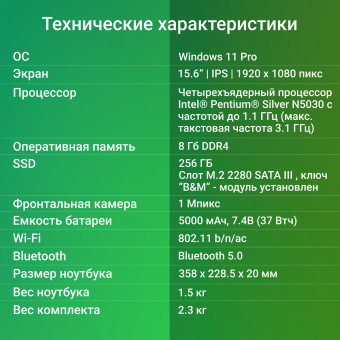 Технические характеристики

| | |
|---|---|
| ОС | Windows 11 Pro |
| Экран | 15.6" \| IPS \| 1920 x 1080 пикс |
| Процессор | Четырехъядерный процессор Intel® Pentium® Silver N5030 с частотой до 1.1 ГГц (макс. тактовая частота 3.1 ГГц) |
| Оперативная память | 8 Гб DDR4 |
| SSD | 256 ГБ Слот M.2 2280 SATA III , ключ "B&M" - модуль установлен |
| Фронтальная камера | 1 Мпикс |
| Емкость батареи | 5000 мАч, 7.4В (37 Втч) |
| Wi-Fi | 802.11 b/n/ac |
| Bluetooth | Bluetooth 5.0 |
| Размер ноутбука | 358 x 228.5 x 20 мм |
| Вес ноутбука | 1.5 кг |
| Вес комплекта | 2.3 кг |